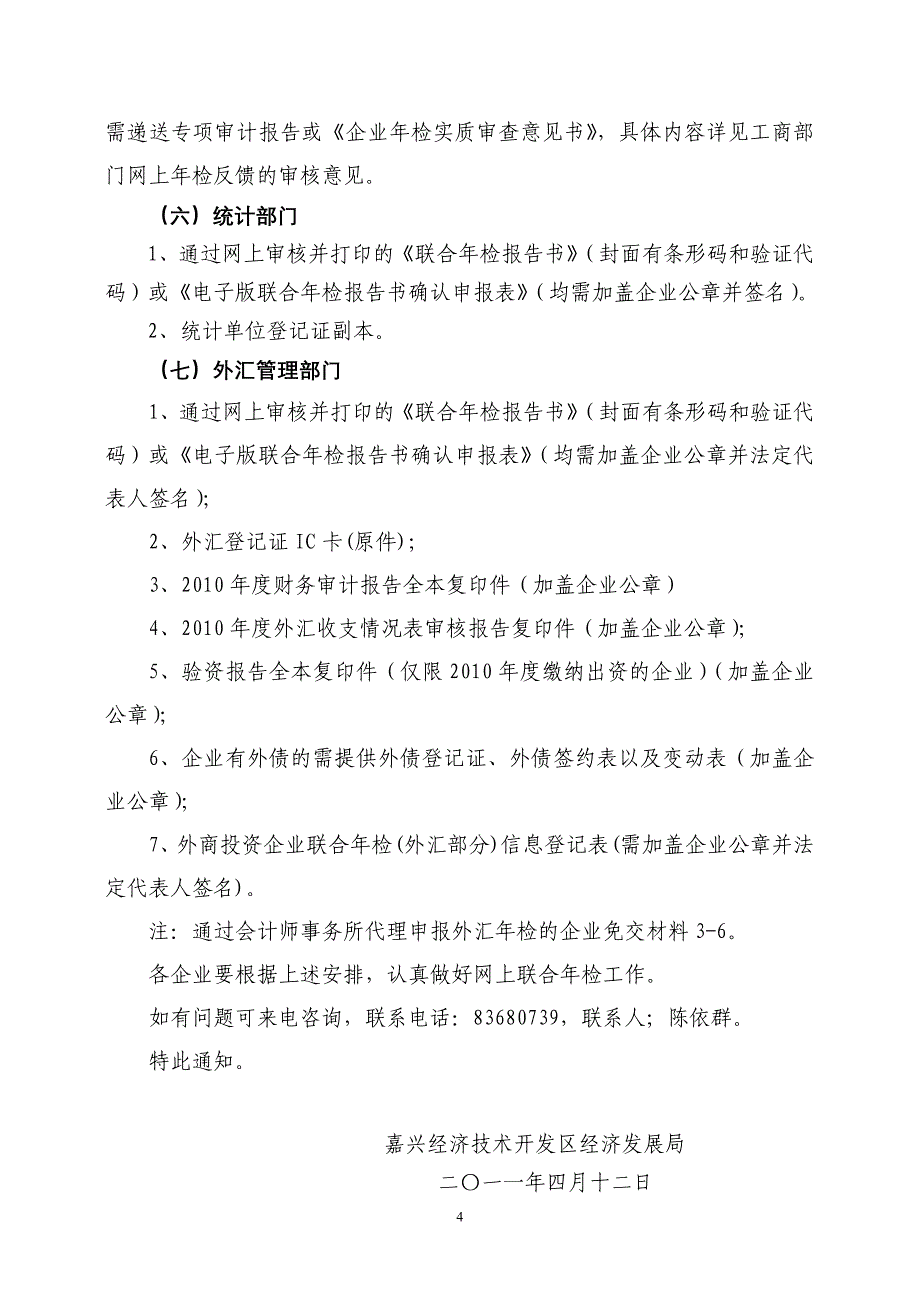 需递送专项审计报告或《企业年检实质审查意见书》，具体内容详见工商部门网上年检反馈的审核意见。

（六）统计部门

1、通过网上审核并打印的《联合年检报告书》（封面有条形码和验证代码）或《电子版联合年检报告书确认申报表》（均需加盖企业公章并签名）。

2、统计单位登记证副本。

（七）外汇管理部门

1、通过网上审核并打印的《联合年检报告书》（封面有条形码和验证代码）或《电子版联合年检报告书确认申报表》（均需加盖企业公章并法定代表人签名）；

2、外汇登记证 IC 卡(原件)；

3、2010 年度财务审计报告全本复印件（加盖企业公章）

4、2010 年度外汇收支情况表审核报告复印件（加盖企业公章）；

5、验资报告全本复印件（仅限 2010 年度缴纳出资的企业）（加盖企业公章）；

6、企业有外债的需提供外债登记证、外债签约表以及变动表（加盖企业公章）；

7、外商投资企业联合年检(外汇部分)信息登记表(需加盖企业公章并法定代表人签名)。

注：通过会计师事务所代理申报外汇年检的企业免交材料 3-6。

各企业要根据上述安排，认真做好网上联合年检工作。

如有问题可来电咨询，联系电话：83680739，联系人；陈依群。

特此通知。

嘉兴经济技术开发区经济发展局

二〇一一年四月十二日

4